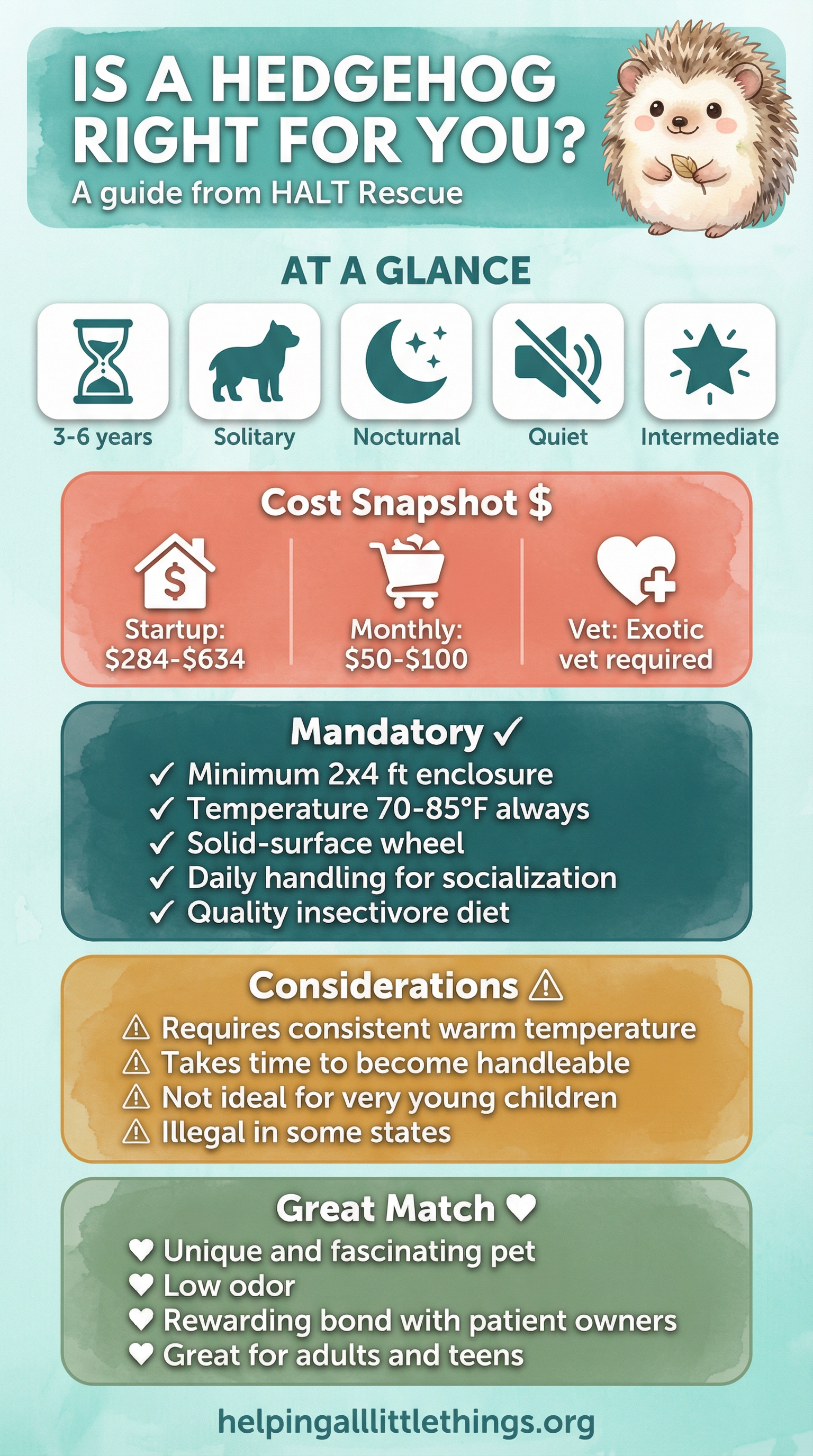 IS A HEDGEHOG RIGHT FOR YOU?
A guide from HALT Rescue

AT A GLANCE

3-6 years
Solitary
Nocturnal
Quiet
Intermediate

Cost Snapshot $

Startup: $284-$634
Monthly: $50-$100
Vet: Exotic vet required

Mandatory ✓
✓ Minimum 2x4 ft enclosure
✓ Temperature 70-85°F always
✓ Solid-surface wheel
✓ Daily handling for socialization
✓ Quality insectivore diet

Considerations ⚠
⚠ Requires consistent warm temperature
⚠ Takes time to become handleable
⚠ Not ideal for very young children
⚠ Illegal in some states

Great Match ♥
♥ Unique and fascinating pet
♥ Low odor
♥ Rewarding bond with patient owners
♥ Great for adults and teens

helpingalllittlethings.org